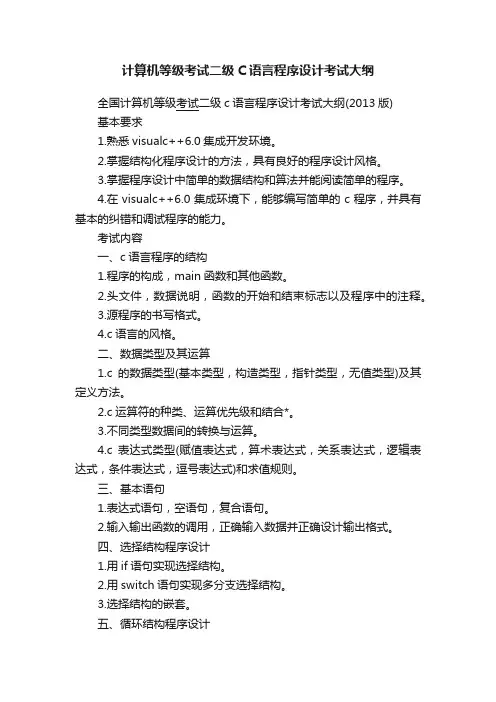 计算机等级考试二级 C 语言程序设计考试大纲

全国计算机等级考试二级 c 语言程序设计考试大纲(2013 版)

基本要求

1.熟悉 visualc++6.0 集成开发环境。

2.掌握结构化程序设计的方法，具有良好的程序设计风格。

3.掌握程序设计中简单的数据结构和算法并能阅读简单的程序。

4.在 visualc++6.0 集成环境下，能够编写简单的 c 程序，并具有基本的纠错和调试程序的能力。

考试内容

一、c 语言程序的结构

1.程序的构成，main 函数和其他函数。

2.头文件，数据说明，函数的开始和结束标志以及程序中的注释。

3.源程序的书写格式。

4.c 语言的风格。

二、数据类型及其运算

1.c 的数据类型(基本类型，构造类型，指针类型，无值类型)及其定义方法。

2.c 运算符的种类、运算优先级和结合*。

3.不同类型数据间的转换与运算。

4.c 表达式类型(赋值表达式，算术表达式，关系表达式，逻辑表达式，条件表达式，逗号表达式)和求值规则。

三、基本语句

1.表达式语句，空语句，复合语句。

2.输入输出函数的调用，正确输入数据并正确设计输出格式。

四、选择结构程序设计

1.用 if 语句实现选择结构。

2.用 switch 语句实现多分支选择结构。

3.选择结构的嵌套。

五、循环结构程序设计